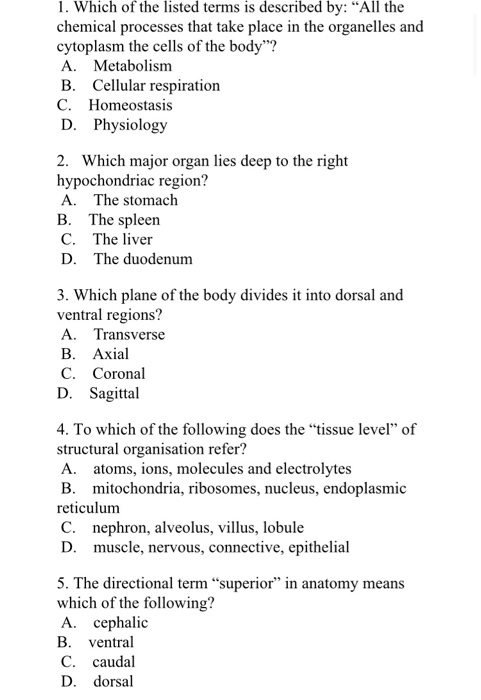 1. Which of the listed terms is described by: "All the chemical processes that take place in the organelles and cytoplasm the cells of the body"?
A. Metabolism
B. Cellular respiration
C. Homeostasis
D. Physiology

2. Which major organ lies deep to the right hypochondriac region?
A. The stomach
B. The spleen
C. The liver
D. The duodenum

3. Which plane of the body divides it into dorsal and ventral regions?
A. Transverse
B. Axial
C. Coronal
D. Sagittal

4. To which of the following does the "tissue level" of structural organisation refer?
A. atoms, ions, molecules and electrolytes
B. mitochondria, ribosomes, nucleus, endoplasmic reticulum
C. nephron, alveolus, villus, lobule
D. muscle, nervous, connective, epithelial

5. The directional term "superior" in anatomy means which of the following?
A. cephalic
B. ventral
C. caudal
D. dorsal